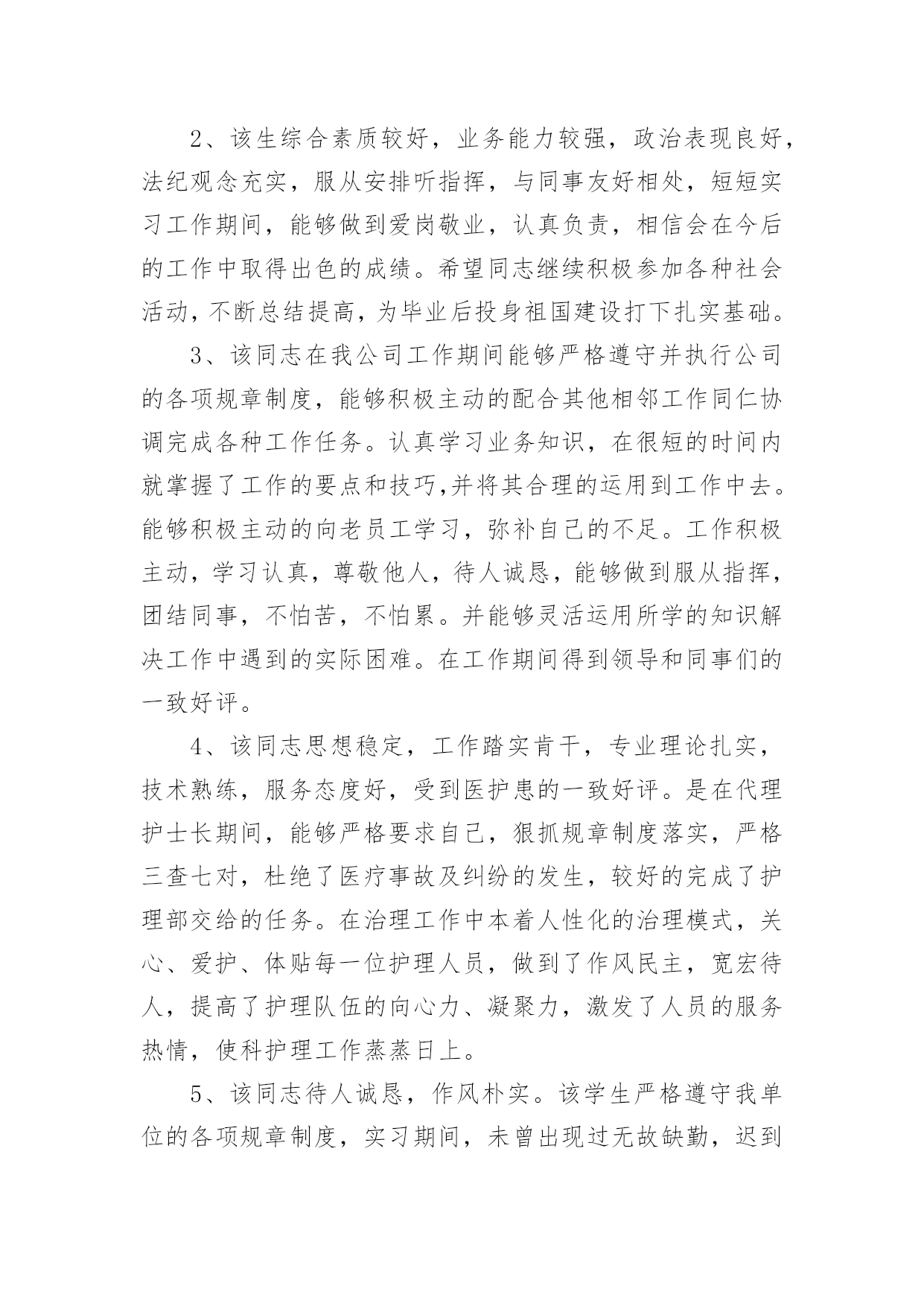 2、该生综合素质较好，业务能力较强，政治表现良好，法纪观念充实，服从安排听指挥，与同事友好相处，短短实习工作期间，能够做到爱岗敬业，认真负责，相信会在今后的工作中取得出色的成绩。希望同志继续积极参加各种社会活动，不断总结提高，为毕业后投身祖国建设打下扎实基础。

3、该同志在我公司工作期间能够严格遵守并执行公司的各项规章制度，能够积极主动的配合其他相邻工作同仁协调完成各种工作任务。认真学习业务知识，在很短的时间内就掌握了工作的要点和技巧,并将其合理的运用到工作中去。能够积极主动的向老员工学习，弥补自己的不足。工作积极主动，学习认真，尊敬他人，待人诚恳，能够做到服从指挥，团结同事，不怕苦，不怕累。并能够灵活运用所学的知识解决工作中遇到的实际困难。在工作期间得到领导和同事们的一致好评。

4、该同志思想稳定，工作踏实肯干，专业理论扎实，技术熟练，服务态度好，受到医护患的一致好评。是在代理护士长期间，能够严格要求自己，狠抓规章制度落实，严格三查七对，杜绝了医疗事故及纠纷的发生，较好的完成了护理部交给的任务。在治理工作中本着人性化的治理模式，关心、爱护、体贴每一位护理人员，做到了作风民主，宽宏待人，提高了护理队伍的向心力、凝聚力，激发了人员的服务热情，使科护理工作蒸蒸日上。

5、该同志待人诚恳，作风朴实。该学生严格遵守我单位的各项规章制度，实习期间，未曾出现过无故缺勤，迟到